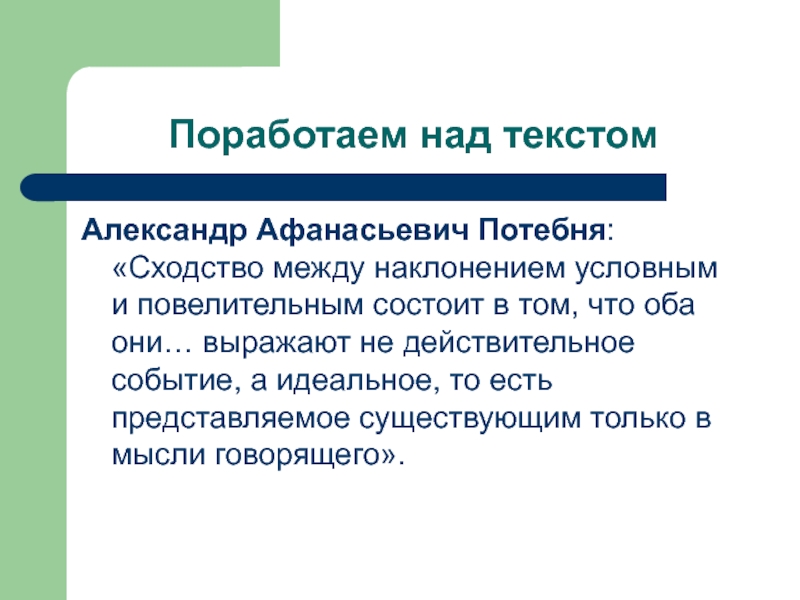 Поработаем над текстом

Александр Афанасьевич Потебня: «Сходство между наклонением условным и повелительным состоит в том, что оба они… выражают не действительное событие, а идеальное, то есть представляемое существующим только в мысли говорящего».